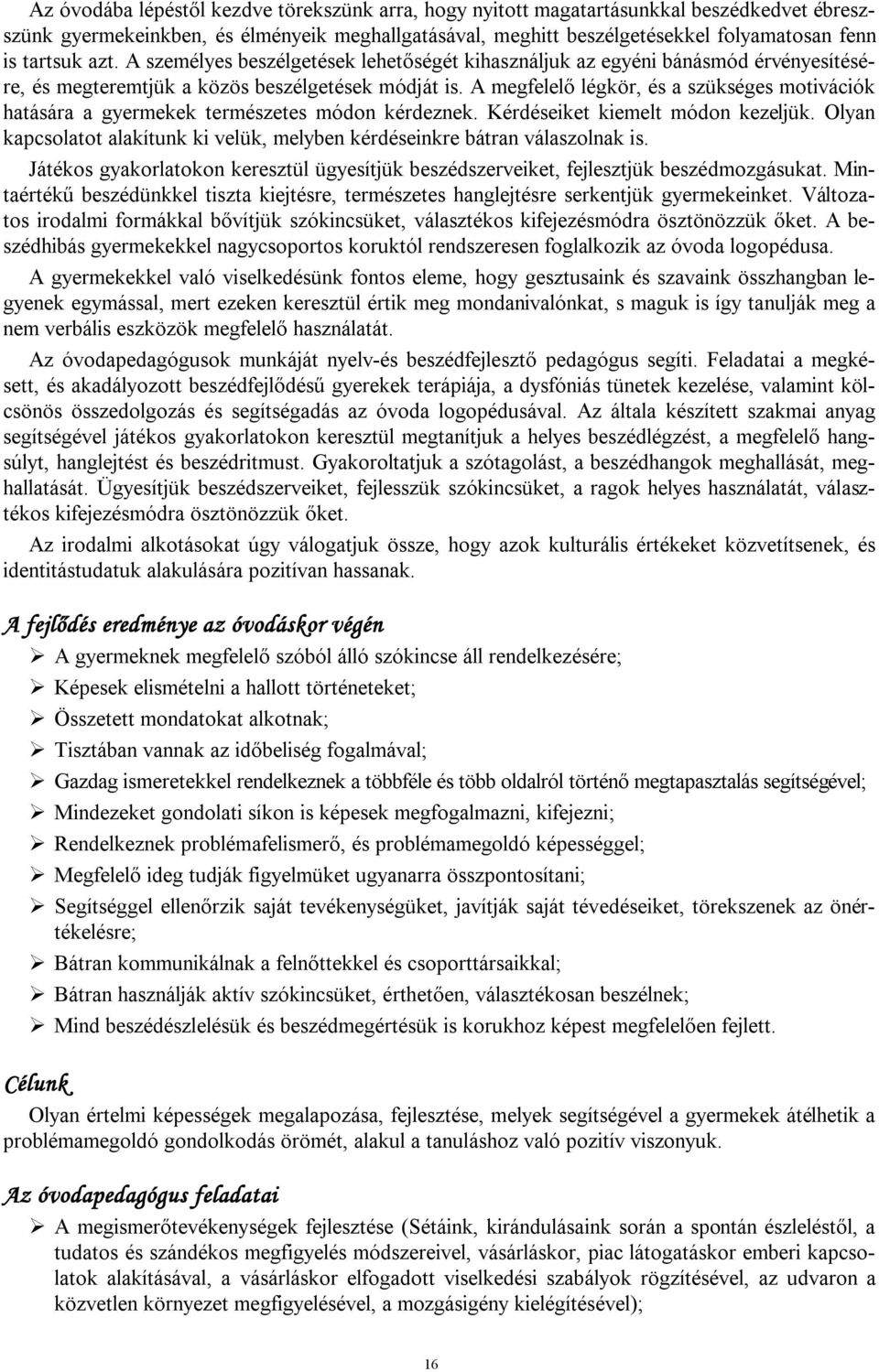 Az óvodába lépéstől kezdve törekszünk arra, hogy nyitott magatartásunkkal beszédkedvet ébresszünk gyermekeinkben, és élményeik meghallgatásával, meghitt beszélgetésekkel folyamatosan fenn is tartsuk azt. A személyes beszélgetések lehetőségét kihasználjuk az egyéni bánásmód érvényesítésére, és megteremtjük a közös beszélgetések módját is. A megfelelő légkör, és a szükséges motivációk hatására a gyermekek természetes módon kérdeznek. Kérdéseiket kiemelt módon kezeljük. Olyan kapcsolatot alakítunk ki velük, melyben kérdéseinkre bátran válaszolnak is.

Játékos gyakorlatokon keresztül ügyesítjük beszédszerveiket, fejlesztjük beszédmozgásukat. Mintaértékű beszédünkkel tiszta kiejtésre, természetes hanglejtésre serkentjük gyermekeinket. Változatos irodalmi formákkal bővítjük szókincsüket, választékos kifejezésmódra ösztönözzük őket. A beszédhibás gyermekekkel nagycsoportos koruktól rendszeresen foglalkozik az óvoda logopédusa.

A gyermekekkel való viselkedésünk fontos eleme, hogy gesztusaink és szavaink összhangban legyenek egymással, mert ezeken keresztül értik meg mondanivalónkat, s maguk is így tanulják meg a nem verbális eszközök megfelelő használatát.

Az óvodapedagógusok munkáját nyelv-és beszédfejlesztő pedagógus segíti. Feladatai a megkésett, és akadályozott beszédfejlődésű gyerekek terápiája, a dysfóniás tünetek kezelése, valamint kölcsönös összedolgozás és segítségadás az óvoda logopédusával. Az általa készített szakmai anyag segítségével játékos gyakorlatokon keresztül megtanítjuk a helyes beszédlégzést, a megfelelő hangsúlyt, hanglejtést és beszédritmust. Gyakoroltatjuk a szótagolást, a beszédhangok meghallását, meghallatását. Ügyesítjük beszédszerveiket, fejlesszük szókincsüket, a ragok helyes használatát, választékos kifejezésmódra ösztönözzük őket.

Az irodalmi alkotásokat úgy válogatjuk össze, hogy azok kulturális értékeket közvetítsenek, és identitástudatuk alakulására pozitívan hassanak.

A fejlődés eredménye az óvodáskor végén

➢ A gyermeknek megfelelő szóból álló szókincse áll rendelkezésére;
➢ Képesek elismételni a hallott történeteket;
➢ Összetett mondatokat alkotnak;
➢ Tisztában vannak az időbeliség fogalmával;
➢ Gazdag ismeretekkel rendelkeznek a többféle és több oldalról történő megtapasztalás segítségével;
➢ Mindezeket gondolati síkon is képesek megfogalmazni, kifejezni;
➢ Rendelkeznek problémafelismerő, és problémamegoldó képességgel;
➢ Megfelelő ideg tudják figyelmüket ugyanarra összpontosítani;
➢ Segítséggel ellenőrzik saját tevékenységüket, javítják saját tévedéseiket, törekszenek az önértékelésre;
➢ Bátran kommunikálnak a felnőttekkel és csoporttársaikkal;
➢ Bátran használják aktív szókincsüket, érthetően, választékosan beszélnek;
➢ Mind beszédészlelésük és beszédmegértésük is korukhoz képest megfelelően fejlett.

Célunk

Olyan értelmi képességek megalapozása, fejlesztése, melyek segítségével a gyermekek átélhetik a problémamegoldó gondolkodás örömét, alakul a tanuláshoz való pozitív viszonyuk.

Az óvodapedagógus feladatai

➢ A megismerőtevékenységek fejlesztése (Sétáink, kirándulásaink során a spontán észleléstől, a tudatos és szándékos megfigyelés módszereivel, vásárláskor, piac látogatáskor emberi kapcsolatok alakításával, a vásárláskor elfogadott viselkedési szabályok rögzítésével, az udvaron a közvetlen környezet megfigyelésével, a mozgásigény kielégítésével);

16